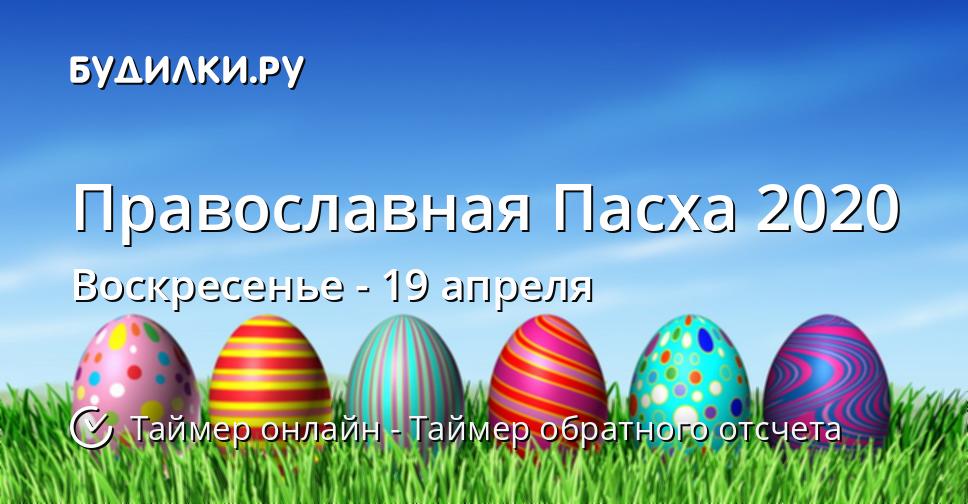 БУДИЛКИ.РУ

Православная Пасха 2020

Воскресенье - 19 апреля

Таймер онлайн - Таймер обратного отсчета